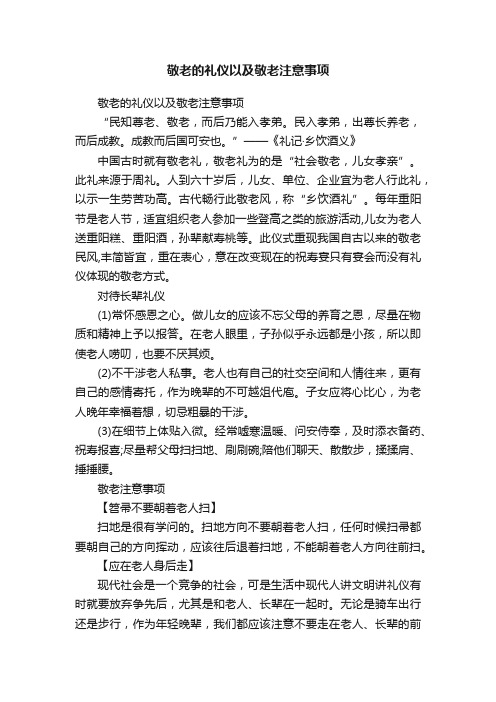 敬老的礼仪以及敬老注意事项

敬老的礼仪以及敬老注意事项

“民知尊老、敬老，而后乃能入孝弟。民入孝弟，出尊长养老，而后成教。成教而后国可安也。”——《礼记·乡饮酒义》

中国古时就有敬老礼，敬老礼为的是“社会敬老，儿女孝亲”。此礼来源于周礼。人到六十岁后，儿女、单位、企业宜为老人行此礼，以示一生劳苦功高。古代畅行此敬老风，称“乡饮酒礼”。每年重阳节是老人节，适宜组织老人参加一些登高之类的旅游活动,儿女为老人送重阳糕、重阳酒，孙辈献寿桃等。此仪式重现我国自古以来的敬老民风,丰简皆宜，重在表心，意在改变现在的祝寿宴只有宴会而没有礼仪体现的敬老方式。

对待长辈礼仪

(1)常怀感恩之心。做儿女的应该不忘父母的养育之恩，尽量在物质和精神上予以报答。在老人眼里，子孙似乎永远都是小孩，所以即使老人唠叨，也要不厌其烦。

(2)不干涉老人私事。老人也有自己的社交空间和人情往来，更有自己的感情寄托，作为晚辈的不可越俎代庖。子女应将心比心，为老人晚年幸福着想，切忌粗暴的干涉。

(3)在细节上体贴入微。经常嘘寒温暖、问安侍奉，及时添衣备药、祝寿报喜;尽量帮父母扫扫地、刷刷碗;陪他们聊天、散散步，揉揉肩、捶捶腰。

敬老注意事项

【笤帚不要朝着老人扫】

扫地是很有学问的。扫地方向不要朝着老人扫，任何时候扫帚都要朝自己的方向挥动，应该往后退着扫地，不能朝着老人方向往前扫。

【应在老人身后走】

现代社会是一个竞争的社会，可是生活中现代人讲文明讲礼仪有时就要放弃争先后，尤其是和老人、长辈在一起时。无论是骑车出行还是步行，作为年轻晚辈，我们都应该注意不要走在老人、长辈的前